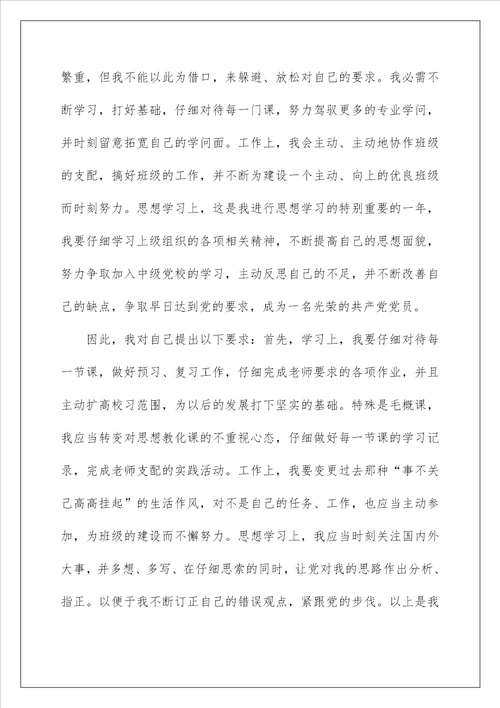 繁重，但我不能以此为借口，来躲避、放松对自己的要求。我必需不断学习，打好基础，仔细对待每一门课，努力驾驭更多的专业学问，并时刻留意拓宽自己的学问面。工作上，我会主动、主动地协作班级的支配，搞好班级的工作，并不断为建设一个主动、向上的优良班级而时刻努力。思想学习上，这是我进行思想学习的特别重要的一年，我要仔细学习上级组织的各项相关精神，不断提高自己的思想面貌，努力争取加入中级党校的学习，主动反思自己的不足，并不断改善自己的缺点，争取早日达到党的要求，成为一名光荣的共产党党员。

因此，我对自己提出以下要求：首先，学习上，我要仔细对待每一节课，做好预习、复习工作，仔细完成老师要求的各项作业，并且主动扩高校习范围，为以后的发展打下坚实的基础。特殊是毛概课，我应当转变对思想教化课的不重视心态，仔细做好每一节课的学习记录，完成老师支配的实践活动。工作上，我要变更过去那种“事不关己高高挂起”的生活作风，对不是自己的任务、工作，也应当主动参加，为班级的建设而不懈努力。思想学习上，我应当时刻关注国内外大事，并多想、多写、在仔细思索的同时，让党对我的思路作出分析、指正。以便于我不断订正自己的错误观点，紧跟党的步伐。以上是我